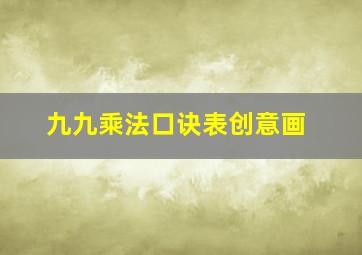 九九乘法口诀表创意画